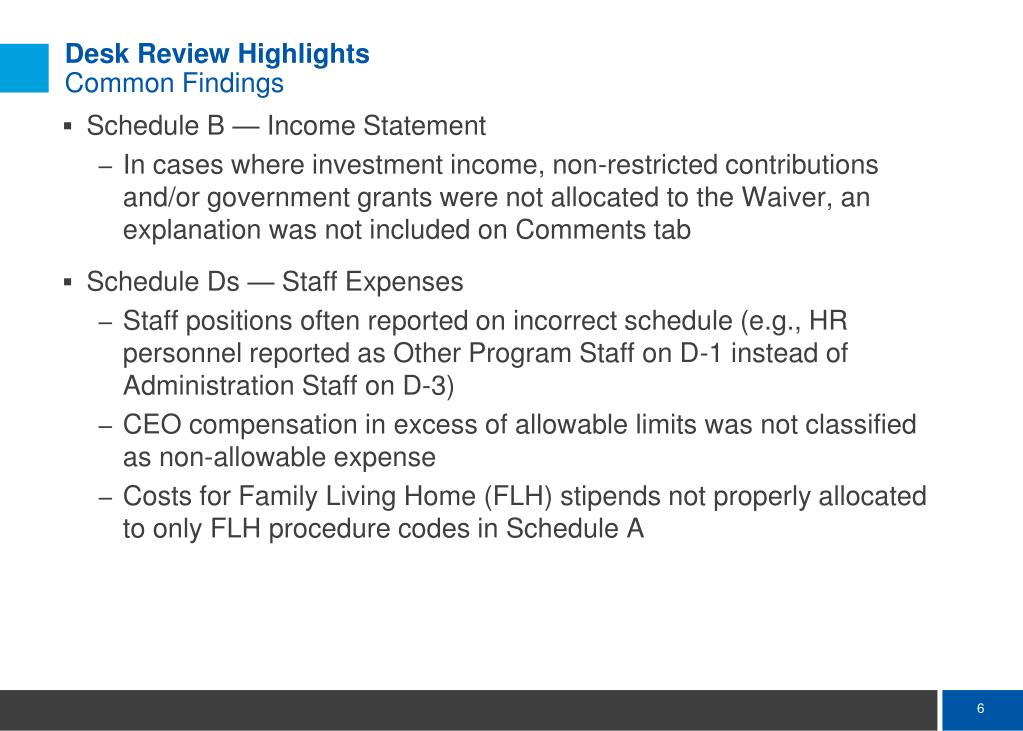 Desk Review Highlights
Common Findings

▪ Schedule B — Income Statement
– In cases where investment income, non-restricted contributions and/or government grants were not allocated to the Waiver, an explanation was not included on Comments tab

▪ Schedule Ds — Staff Expenses
– Staff positions often reported on incorrect schedule (e.g., HR personnel reported as Other Program Staff on D-1 instead of Administration Staff on D-3)
– CEO compensation in excess of allowable limits was not classified as non-allowable expense
– Costs for Family Living Home (FLH) stipends not properly allocated to only FLH procedure codes in Schedule A

6